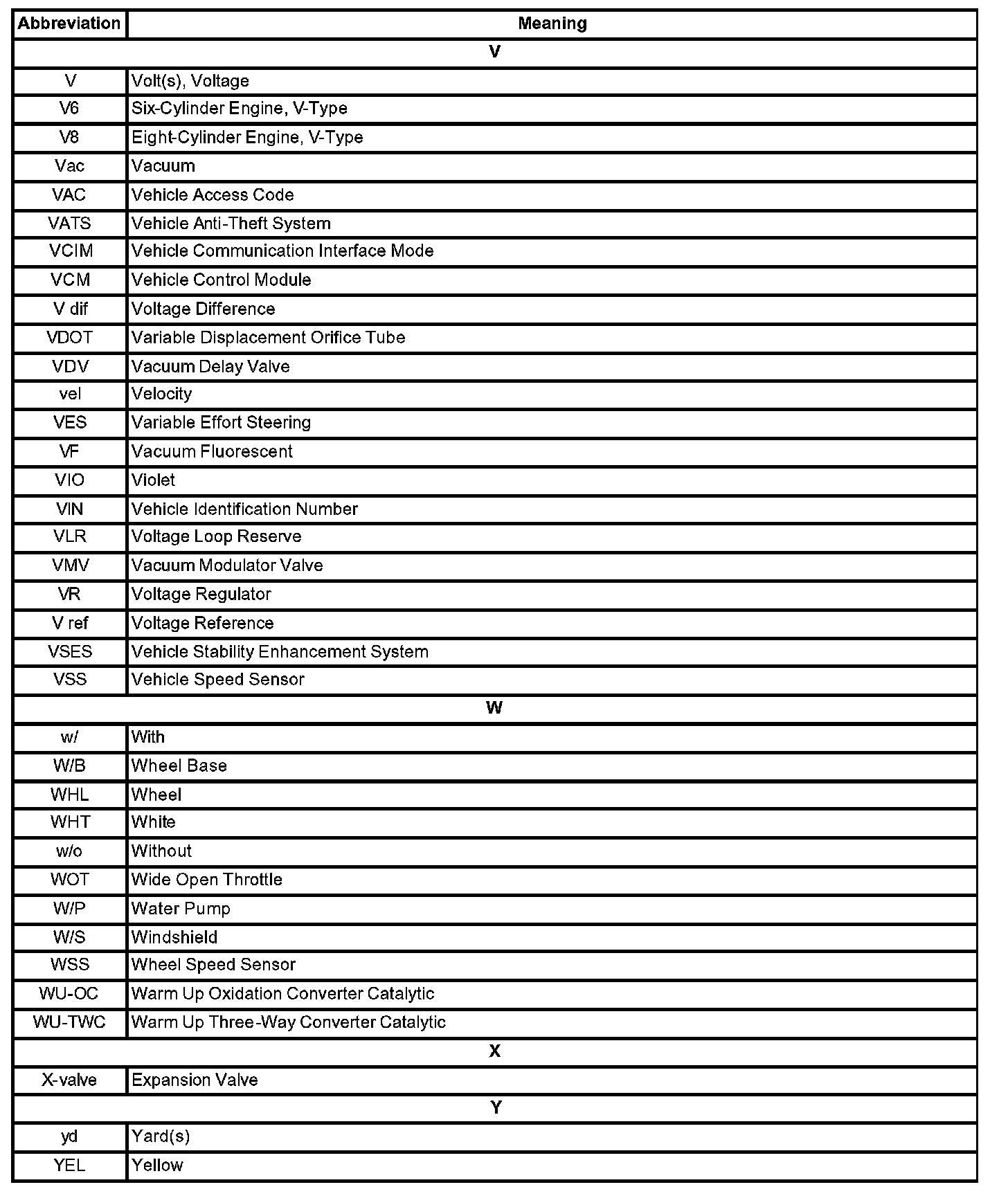 | Abbreviation | Meaning |
|---|---|
| V | |
| V | Volt(s), Voltage |
| V6 | Six-Cylinder Engine, V-Type |
| V8 | Eight-Cylinder Engine, V-Type |
| Vac | Vacuum |
| VAC | Vehicle Access Code |
| VATS | Vehicle Anti-Theft System |
| VCIM | Vehicle Communication Interface Mode |
| VCM | Vehicle Control Module |
| V dif | Voltage Difference |
| VDOT | Variable Displacement Orifice Tube |
| VDV | Vacuum Delay Valve |
| vel | Velocity |
| VES | Variable Effort Steering |
| VF | Vacuum Fluorescent |
| VIO | Violet |
| VIN | Vehicle Identification Number |
| VLR | Voltage Loop Reserve |
| VMV | Vacuum Modulator Valve |
| VR | Voltage Regulator |
| V ref | Voltage Reference |
| VSES | Vehicle Stability Enhancement System |
| VSS | Vehicle Speed Sensor |
| W | |
| w/ | With |
| W/B | Wheel Base |
| WHL | Wheel |
| WHT | White |
| w/o | Without |
| WOT | Wide Open Throttle |
| W/P | Water Pump |
| W/S | Windshield |
| WSS | Wheel Speed Sensor |
| WU-OC | Warm Up Oxidation Converter Catalytic |
| WU-TWC | Warm Up Three-Way Converter Catalytic |
| X | |
| X-valve | Expansion Valve |
| Y | |
| yd | Yard(s) |
| YEL | Yellow |